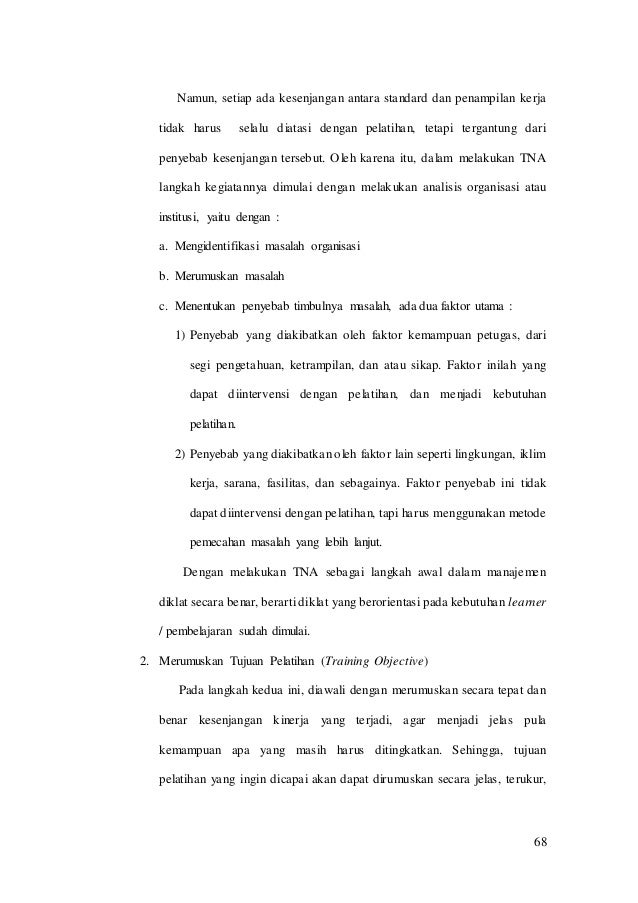 Namun, setiap ada kesenjangan antara standard dan penampilan kerja tidak harus selalu diatasi dengan pelatihan, tetapi tergantung dari penyebab kesenjangan tersebut. Oleh karena itu, dalam melakukan TNA langkah kegiatannya dimulai dengan melakukan analisis organisasi atau institusi, yaitu dengan :

a. Mengidentifikasi masalah organisasi

b. Merumuskan masalah

c. Menentukan penyebab timbulnya masalah, ada dua faktor utama :

1) Penyebab yang diakibatkan oleh faktor kemampuan petugas, dari segi pengetahuan, ketrampilan, dan atau sikap. Faktor inilah yang dapat diintervensi dengan pelatihan, dan menjadi kebutuhan pelatihan.

2) Penyebab yang diakibatkan oleh faktor lain seperti lingkungan, iklim kerja, sarana, fasilitas, dan sebagainya. Faktor penyebab ini tidak dapat diintervensi dengan pelatihan, tapi harus menggunakan metode pemecahan masalah yang lebih lanjut.

Dengan melakukan TNA sebagai langkah awal dalam manajemen diklat secara benar, berarti diklat yang berorientasi pada kebutuhan learner / pembelajaran sudah dimulai.

2. Merumuskan Tujuan Pelatihan (Training Objective)

Pada langkah kedua ini, diawali dengan merumuskan secara tepat dan benar kesenjangan kinerja yang terjadi, agar menjadi jelas pula kemampuan apa yang masih harus ditingkatkan. Sehingga, tujuan pelatihan yang ingin dicapai akan dapat dirumuskan secara jelas, terukur,

68